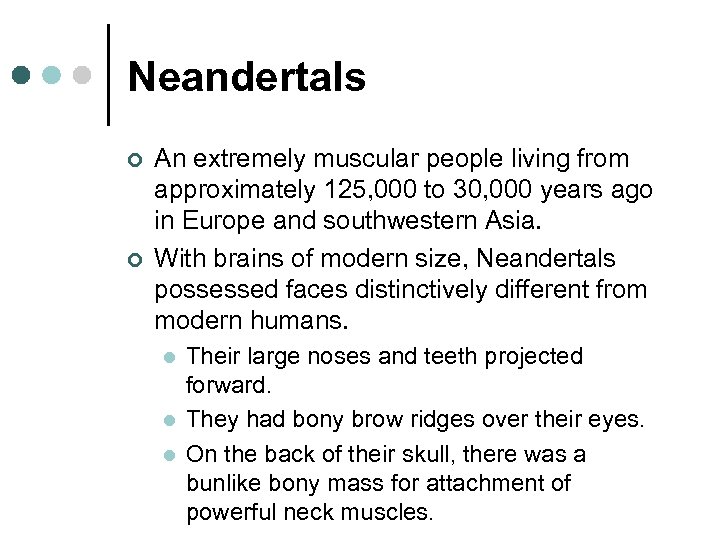 Neandertals

An extremely muscular people living from approximately 125,000 to 30,000 years ago in Europe and southwestern Asia.

With brains of modern size, Neandertals possessed faces distinctively different from modern humans.

Their large noses and teeth projected forward.

They had bony brow ridges over their eyes.

On the back of their skull, there was a bunlike bony mass for attachment of powerful neck muscles.